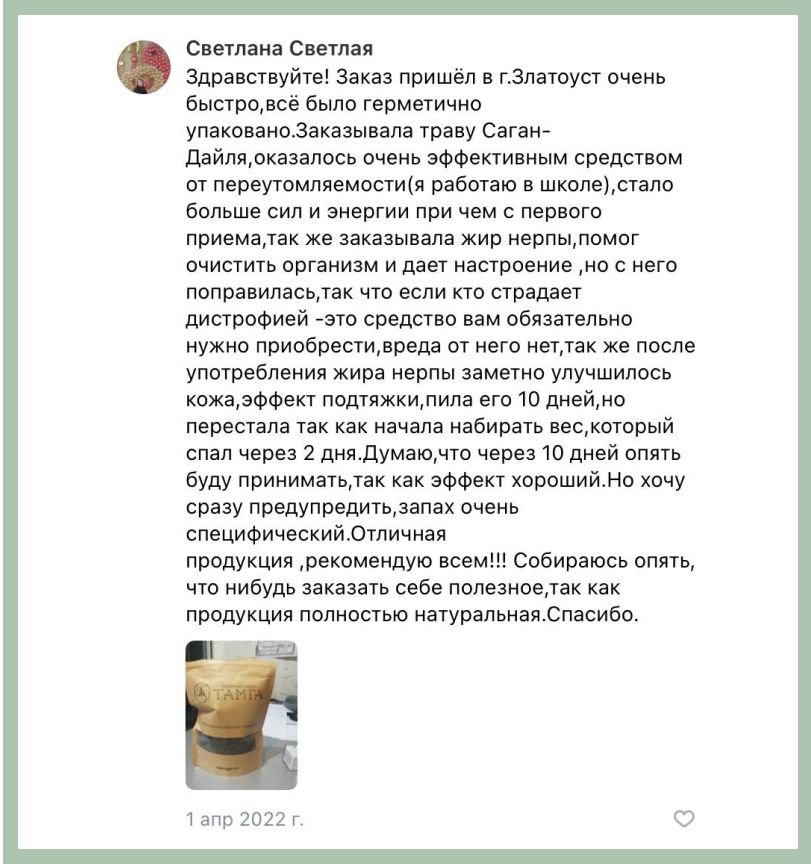 Светлана Светлая
Здравствуйте! Заказ пришёл в г.Златоуст очень быстро,всё было герметично упаковано.Заказывала траву Саган-Дайля,оказалось очень эффективным средством от переутомляемости(я работаю в школе),стало больше сил и энергии при чем с первого приема,так же заказывала жир нерпы,помог очистить организм и дает настроение ,но с него поправилась,так что если кто страдает дистрофией -это средство вам обязательно нужно приобрести,вреда от него нет,так же после употребления жира нерпы заметно улучшилось кожа,эффект подтяжки,пила его 10 дней,но перестала так как начала набирать вес,который спал через 2 дня.Думаю,что через 10 дней опять буду принимать,так как эффект хороший.Но хочу сразу предупредить,запах очень специфический.Отличная продукция ,рекомендую всем!!! Собираюсь опять, что нибудь заказать себе полезное,так как продукция полностью натуральная.Спасибо.

ТАМГА

1 апр 2022 г.